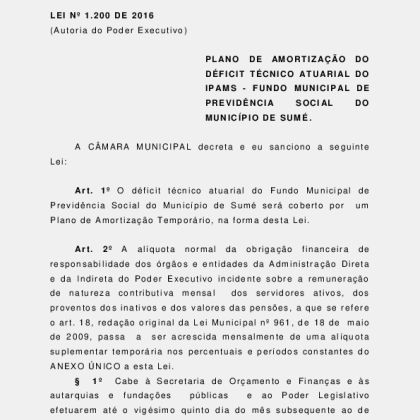 LEI Nº 1.200 DE 2016
(Autoria do Poder Executivo)

PLANO DE AMORTIZAÇÃO DO DÉFICIT TÉCNICO ATUARIAL DO IPAMS - FUNDO MUNICIPAL DE PREVIDÊNCIA SOCIAL DO MUNICÍPIO DE SUMÉ.

A CÂMARA MUNICIPAL decreta e eu sanciono a seguinte Lei:

Art. 1º O déficit técnico atuarial do Fundo Municipal de Previdência Social do Município de Sumé será coberto por um Plano de Amortização Temporário, na forma desta Lei.

Art. 2º A alíquota normal da obrigação financeira de responsabilidade dos órgãos e entidades da Administração Direta e da Indireta do Poder Executivo incidente sobre a remuneração de natureza contributiva mensal dos servidores ativos, dos proventos dos inativos e dos valores das pensões, a que se refere o art. 18, redação original da Lei Municipal nº 961, de 18 de maio de 2009, passa a ser acrescida mensalmente de uma alíquota suplementar temporária nos percentuais e períodos constantes do ANEXO ÚNICO a esta Lei.

§ 1º Cabe à Secretaria de Orçamento e Finanças e às autarquias e fundações públicas e ao Poder Legislativo efetuarem até o vigésimo quinto dia do mês subsequente ao de